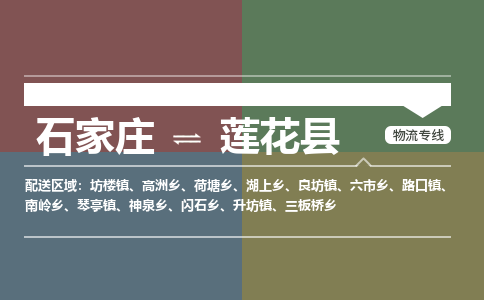 石家庄 ⇌ 莲花县

物流专线

配送区域：坊楼镇、高洲乡、荷塘乡、湖上乡、良坊镇、六市乡、路口镇、南岭乡、琴亭镇、神泉乡、闪石乡、升坊镇、三板桥乡